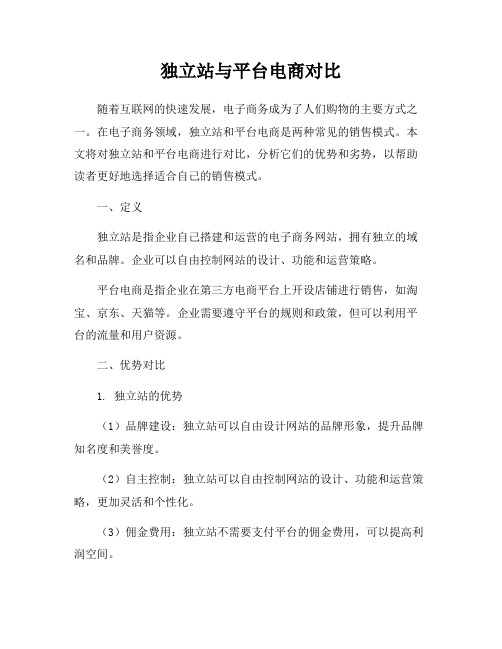 独立站与平台电商对比

随着互联网的快速发展，电子商务成为了人们购物的主要方式之一。在电子商务领域，独立站和平台电商是两种常见的销售模式。本文将对独立站和平台电商进行对比，分析它们的优势和劣势，以帮助读者更好地选择适合自己的销售模式。

一、定义

独立站是指企业自己搭建和运营的电子商务网站，拥有独立的域名和品牌。企业可以自由控制网站的设计、功能和运营策略。

平台电商是指企业在第三方电商平台上开设店铺进行销售，如淘宝、京东、天猫等。企业需要遵守平台的规则和政策，但可以利用平台的流量和用户资源。

二、优势对比

1. 独立站的优势

（1）品牌建设：独立站可以自由设计网站的品牌形象，提升品牌知名度和美誉度。

（2）自主控制：独立站可以自由控制网站的设计、功能和运营策略，更加灵活和个性化。

（3）佣金费用：独立站不需要支付平台的佣金费用，可以提高利润空间。